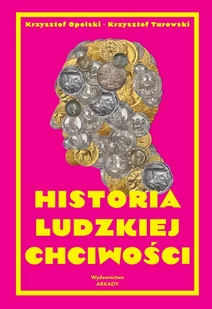 Krzysztof Opolski · Krzysztof Turowski

HISTORIA LUDZKIEJ CHCIWOŚCI

Wydawnictwo ARKADY